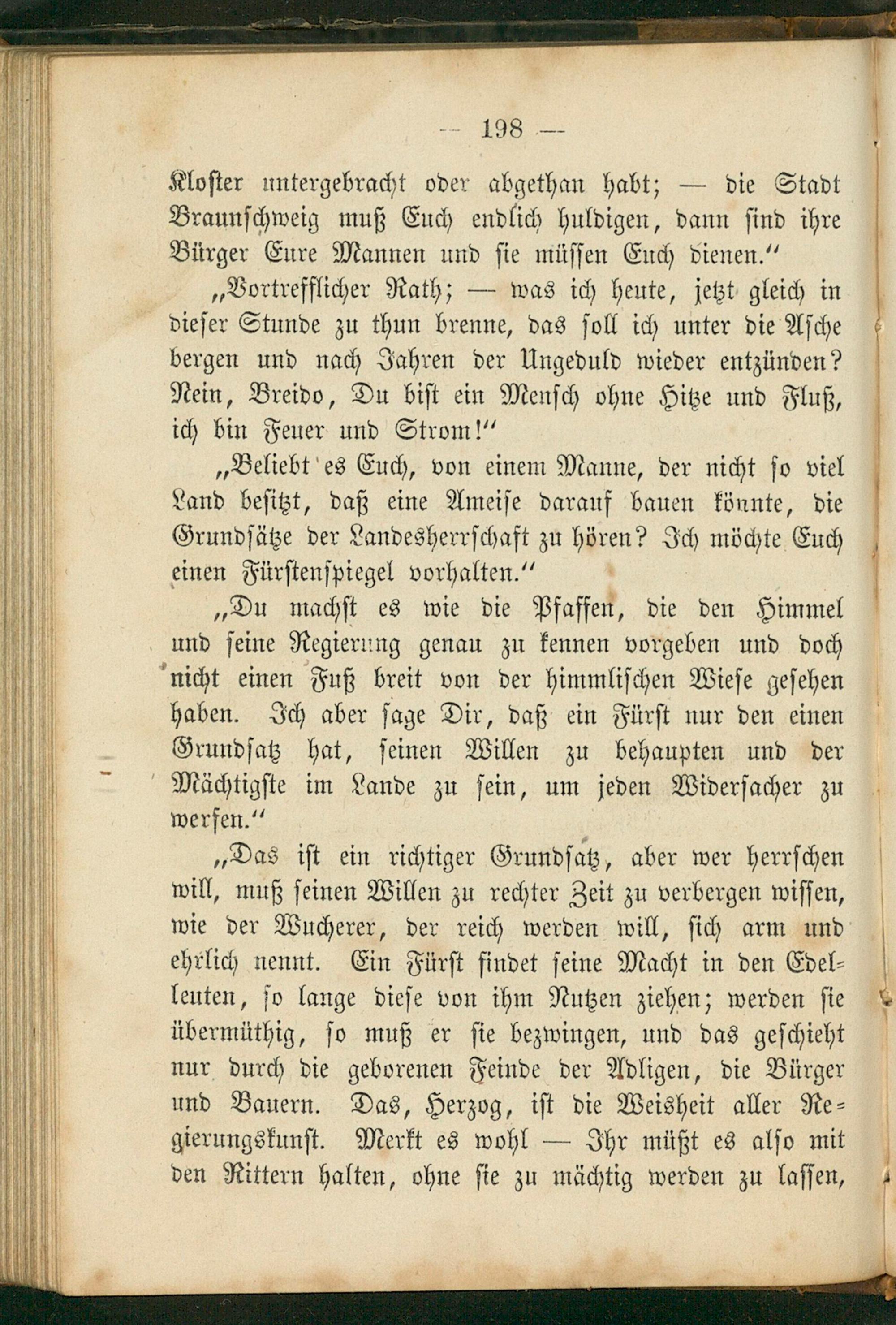 — 198 —

Kloster untergebracht oder abgethan habt; — die Stadt Braunschweig muß Euch endlich huldigen, dann sind ihre Bürger Eure Mannen und sie müssen Euch dienen.“

„Vortrefflicher Rath; — was ich heute, jetzt gleich in dieser Stunde zu thun brenne, das soll ich unter die Asche bergen und nach Jahren der Ungeduld wieder entzünden? Nein, Breido, Du bist ein Mensch ohne Hitze und Fluß, ich bin Feuer und Strom!“

„Beliebt es Euch, von einem Manne, der nicht so viel Land besitzt, daß eine Ameise darauf bauen könnte, die Grundsätze der Landesherrschaft zu hören? Ich möchte Euch einen Fürstenspiegel vorhalten.“

„Du machst es wie die Pfaffen, die den Himmel und seine Regierung genau zu kennen vorgeben und doch nicht einen Fuß breit von der himmlischen Wiese gesehen haben. Ich aber sage Dir, daß ein Fürst nur den einen Grundsatz hat, seinen Willen zu behaupten und der Mächtigste im Lande zu sein, um jeden Widersacher zu werfen.“

„Das ist ein richtiger Grundsatz, aber wer herrschen will, muß seinen Willen zu rechter Zeit zu verbergen wissen, wie der Wucherer, der reich werden will, sich arm und ehrlich nennt. Ein Fürst findet seine Macht in den Edelleuten, so lange diese von ihm Nutzen ziehen; werden sie übermüthig, so muß er sie bezwingen, und das geschieht nur durch die geborenen Feinde der Adligen, die Bürger und Bauern. Das, Herzog, ist die Weisheit aller Regierungskunst. Merkt es wohl — Ihr müßt es also mit den Rittern halten, ohne sie zu mächtig werden zu lassen,